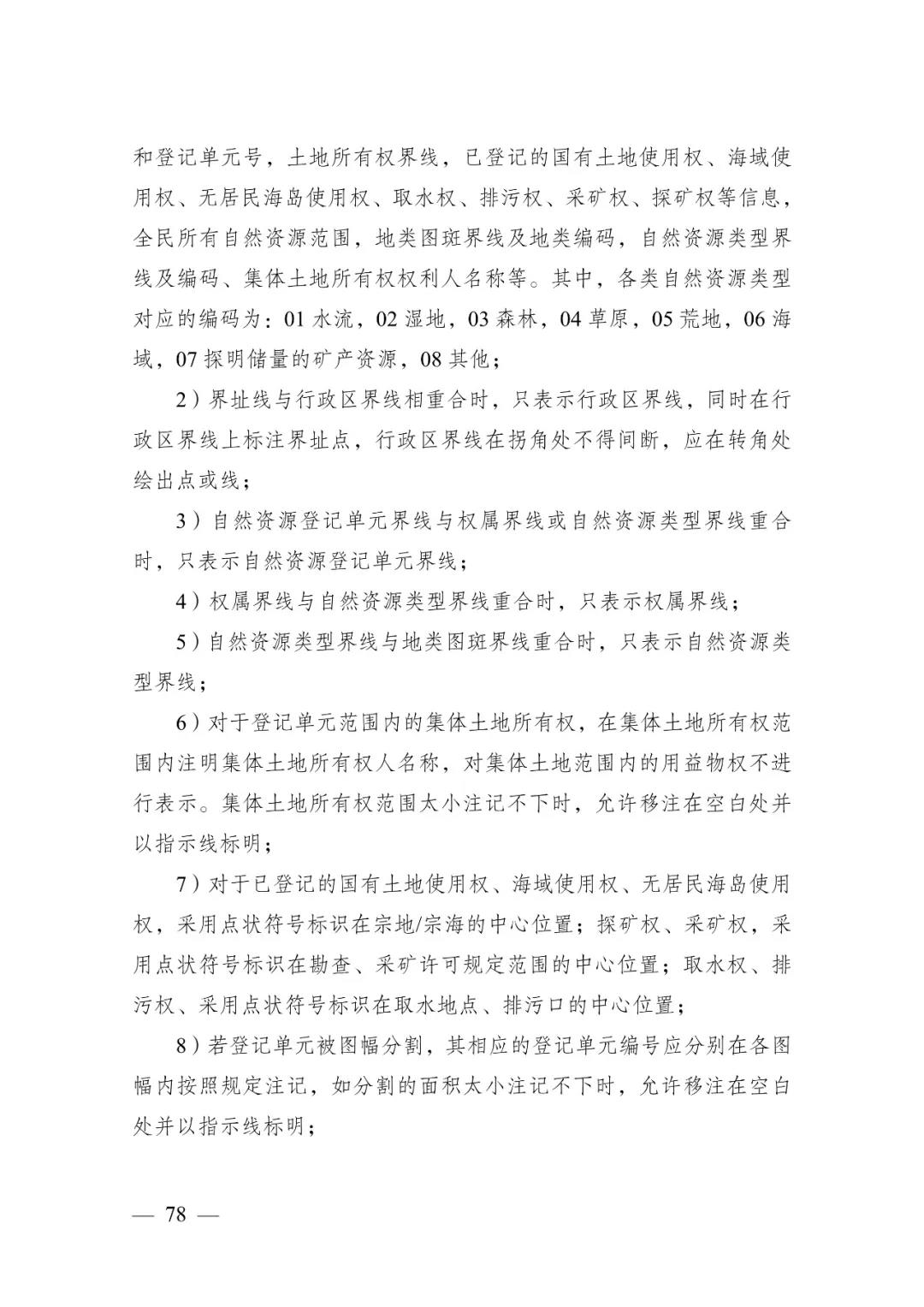 和登记单元号，土地所有权界线，已登记的国有土地使用权、海域使用权、无居民海岛使用权、取水权、排污权、采矿权、探矿权等信息，全民所有自然资源范围，地类图斑界线及地类编码，自然资源类型界线及编码、集体土地所有权权利人名称等。其中，各类自然资源类型对应的编码为：01 水流，02 湿地，03 森林，04 草原，05 荒地，06 海域，07 探明储量的矿产资源，08 其他；

2）界址线与行政区界线相重合时，只表示行政区界线，同时在行政区界线上标注界址点，行政区界线在拐角处不得间断，应在转角处绘出点或线；

3）自然资源登记单元界线与权属界线或自然资源类型界线重合时，只表示自然资源登记单元界线；

4）权属界线与自然资源类型界线重合时，只表示权属界线；

5）自然资源类型界线与地类图斑界线重合时，只表示自然资源类型界线；

6）对于登记单元范围内的集体土地所有权，在集体土地所有权范围内注明集体土地所有权人名称，对集体土地范围内的用益物权不进行表示。集体土地所有权范围太小注记不下时，允许移注在空白处并以指示线标明；

7）对于已登记的国有土地使用权、海域使用权、无居民海岛使用权，采用点状符号标识在宗地/宗海的中心位置；探矿权、采矿权，采用点状符号标识在勘查、采矿许可规定范围的中心位置；取水权、排污权、采用点状符号标识在取水地点、排污口的中心位置；

8）若登记单元被图幅分割，其相应的登记单元编号应分别在各图幅内按照规定注记，如分割的面积太小注记不下时，允许移注在空白处并以指示线标明；

— 78 —